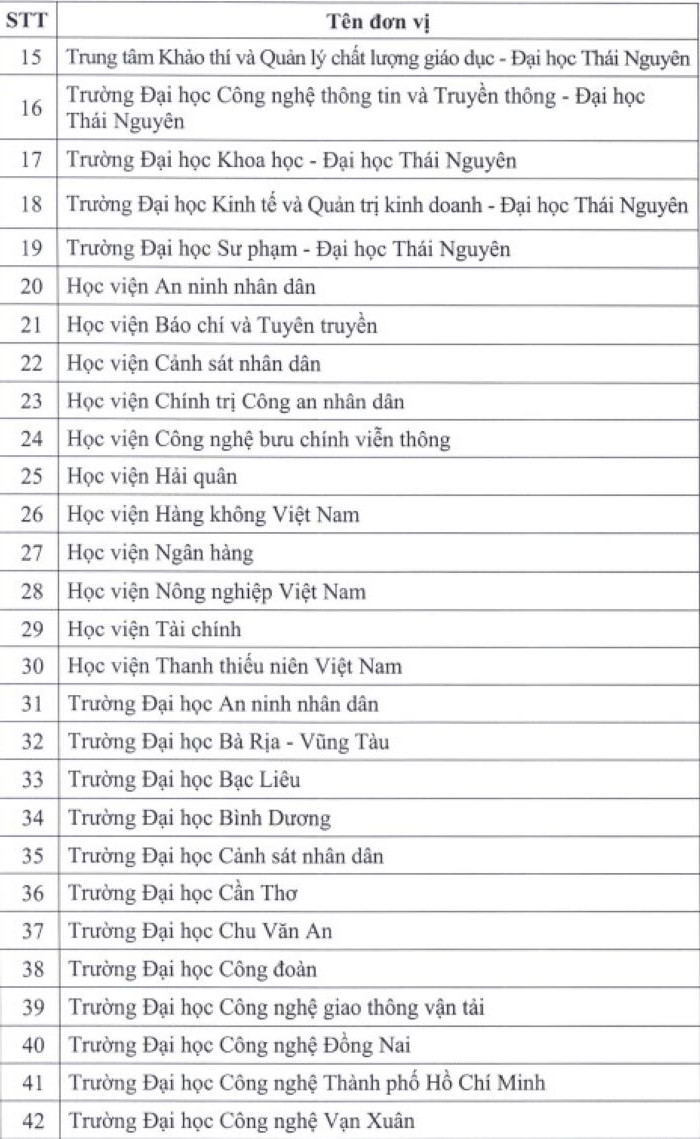 | STT | Tên đơn vị |
|---|---|
| 15 | Trung tâm Khảo thí và Quản lý chất lượng giáo dục - Đại học Thái Nguyên |
| 16 | Trường Đại học Công nghệ thông tin và Truyền thông - Đại học Thái Nguyên |
| 17 | Trường Đại học Khoa học - Đại học Thái Nguyên |
| 18 | Trường Đại học Kinh tế và Quản trị kinh doanh - Đại học Thái Nguyên |
| 19 | Trường Đại học Sư phạm - Đại học Thái Nguyên |
| 20 | Học viện An ninh nhân dân |
| 21 | Học viện Báo chí và Tuyên truyền |
| 22 | Học viện Cảnh sát nhân dân |
| 23 | Học viện Chính trị Công an nhân dân |
| 24 | Học viện Công nghệ bưu chính viễn thông |
| 25 | Học viện Hải quân |
| 26 | Học viện Hàng không Việt Nam |
| 27 | Học viện Ngân hàng |
| 28 | Học viện Nông nghiệp Việt Nam |
| 29 | Học viện Tài chính |
| 30 | Học viện Thanh thiếu niên Việt Nam |
| 31 | Trường Đại học An ninh nhân dân |
| 32 | Trường Đại học Bà Rịa - Vũng Tàu |
| 33 | Trường Đại học Bạc Liêu |
| 34 | Trường Đại học Bình Dương |
| 35 | Trường Đại học Cảnh sát nhân dân |
| 36 | Trường Đại học Cần Thơ |
| 37 | Trường Đại học Chu Văn An |
| 38 | Trường Đại học Công đoàn |
| 39 | Trường Đại học Công nghệ giao thông vận tải |
| 40 | Trường Đại học Công nghệ Đồng Nai |
| 41 | Trường Đại học Công nghệ Thành phố Hồ Chí Minh |
| 42 | Trường Đại học Công nghệ Vạn Xuân |